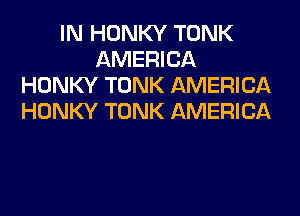 IN HONKY TONK AMERICA

HONKY TONK AMERICA

HONKY TONK AMERICA